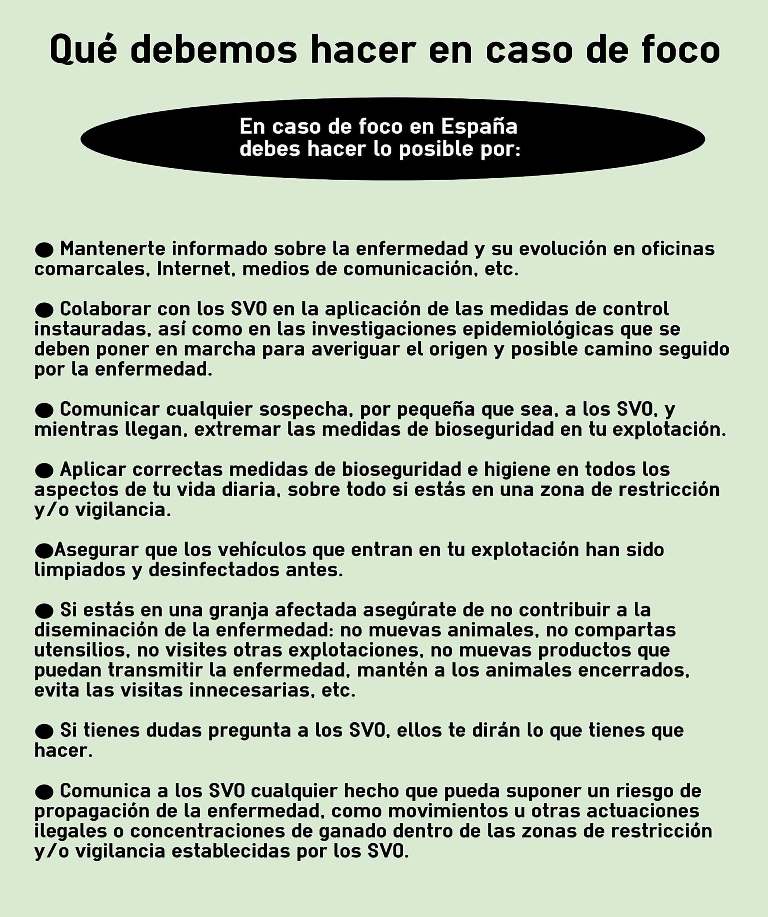 Qué debemos hacer en caso de foco

En caso de foco en España debes hacer lo posible por:

● Mantenerte informado sobre la enfermedad y su evolución en oficinas comarcales, Internet, medios de comunicación, etc.

● Colaborar con los SVO en la aplicación de las medidas de control instauradas, así como en las investigaciones epidemiológicas que se deben poner en marcha para averiguar el origen y posible camino seguido por la enfermedad.

● Comunicar cualquier sospecha, por pequeña que sea, a los SVO, y mientras llegan, extremar las medidas de bioseguridad en tu explotación.

● Aplicar correctas medidas de bioseguridad e higiene en todos los aspectos de tu vida diaria, sobre todo si estás en una zona de restricción y/o vigilancia.

●Asegurar que los vehículos que entran en tu explotación han sido limpiados y desinfectados antes.

● Si estás en una granja afectada asegúrate de no contribuir a la diseminación de la enfermedad: no muevas animales, no compartas utensilios, no visites otras explotaciones, no muevas productos que puedan transmitir la enfermedad, mantén a los animales encerrados, evita las visitas innecesarias, etc.

● Si tienes dudas pregunta a los SVO, ellos te dirán lo que tienes que hacer.

● Comunica a los SVO cualquier hecho que pueda suponer un riesgo de propagación de la enfermedad, como movimientos u otras actuaciones ilegales o concentraciones de ganado dentro de las zonas de restricción y/o vigilancia establecidas por los SVO.